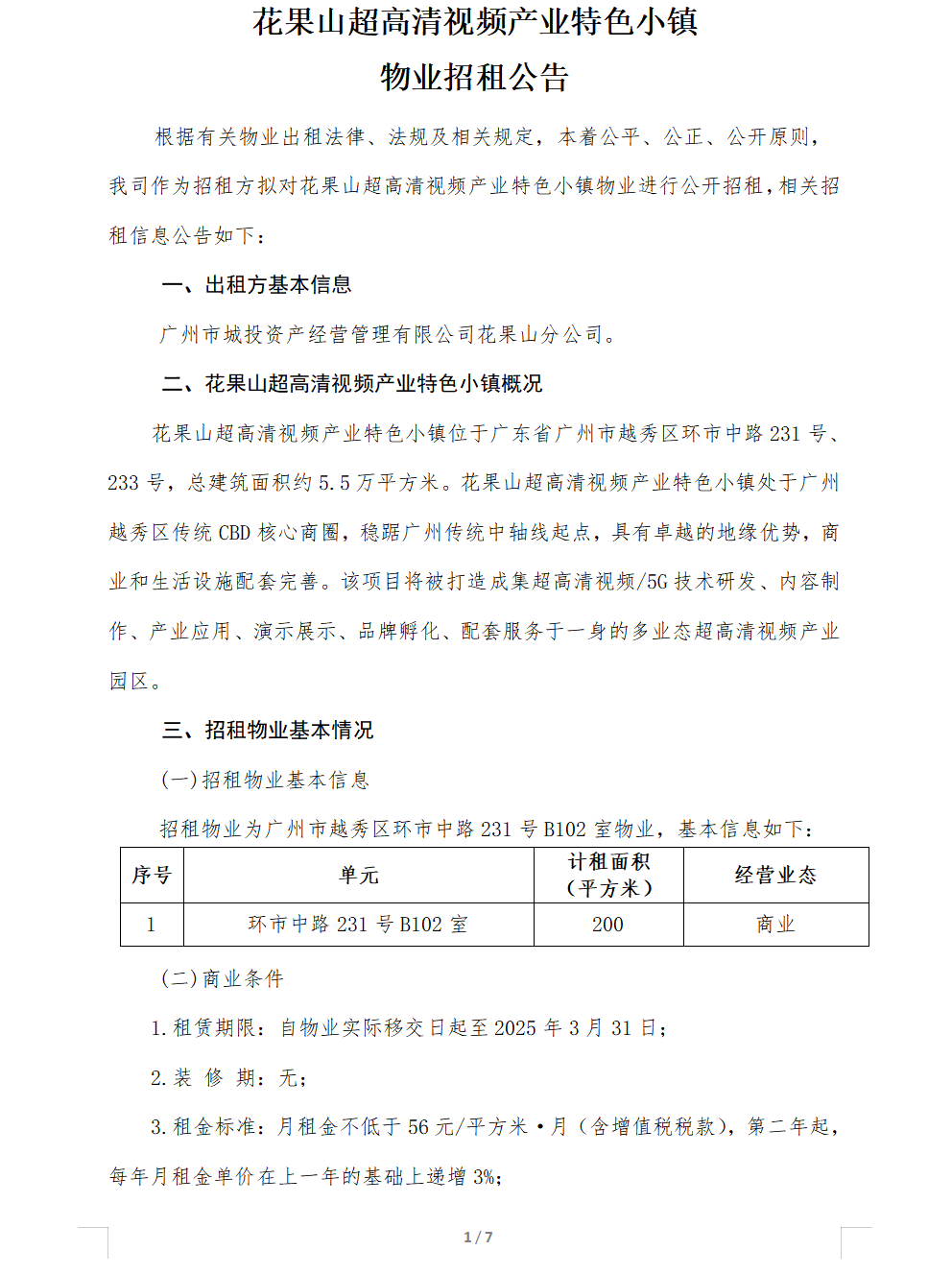 花果山超高清视频产业特色小镇
物业招租公告

根据有关物业出租法律、法规及相关规定，本着公平、公正、公开原则，我司作为招租方拟对花果山超高清视频产业特色小镇物业进行公开招租，相关招租信息公告如下：

一、出租方基本信息

广州市城投资产经营管理有限公司花果山分公司。

二、花果山超高清视频产业特色小镇概况

花果山超高清视频产业特色小镇位于广东省广州市越秀区环市中路 231 号、233 号，总建筑面积约 5.5 万平方米。花果山超高清视频产业特色小镇处于广州越秀区传统 CBD 核心商圈，稳踞广州传统中轴线起点，具有卓越的地缘优势，商业和生活设施配套完善。该项目将被打造成集超高清视频/5G 技术研发、内容制作、产业应用、演示展示、品牌孵化、配套服务于一身的多业态超高清视频产业园区。

三、招租物业基本情况

(一)招租物业基本信息

招租物业为广州市越秀区环市中路 231 号 B102 室物业，基本信息如下：

| 序号 | 单元 | 计租面积（平方米） | 经营业态 |
|---|---|---|---|
| 1 | 环市中路 231 号 B102 室 | 200 | 商业 |

(二)商业条件

1.租赁期限：自物业实际移交日起至 2025 年 3 月 31 日；

2.装 修 期：无；

3.租金标准：月租金不低于 56 元/平方米·月（含增值税税款），第二年起，每年月租金单价在上一年的基础上递增 3%；

1 / 7